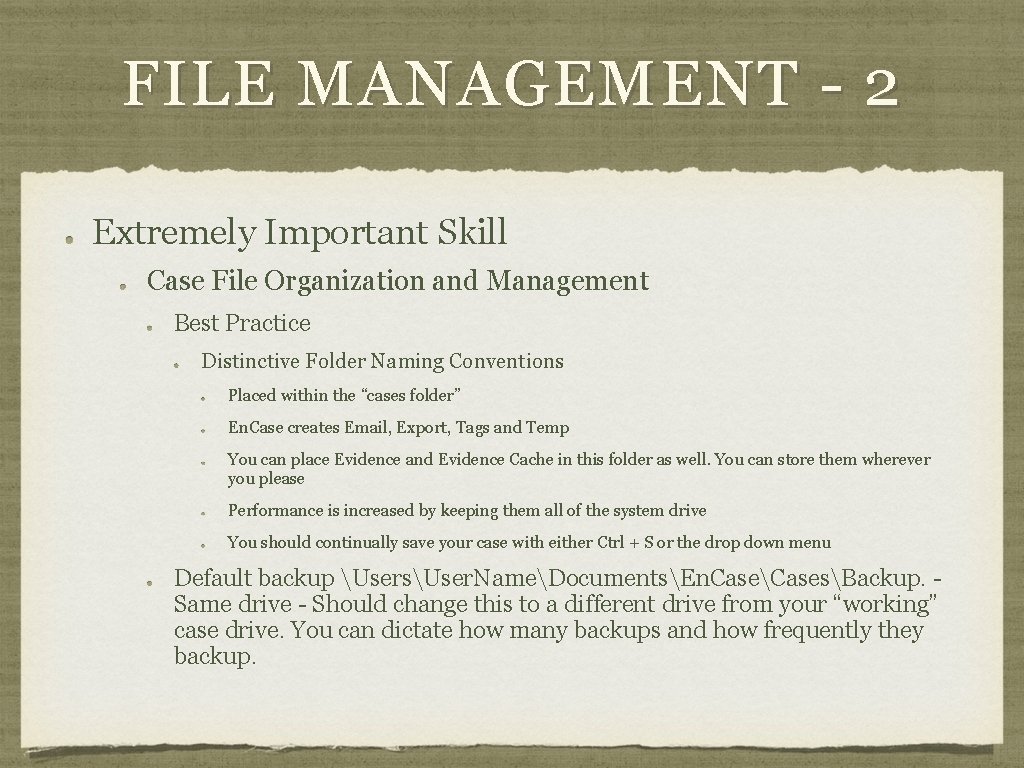 FILE MANAGEMENT - 2

• Extremely Important Skill

• Case File Organization and Management

• Best Practice

• Distinctive Folder Naming Conventions

• Placed within the "cases folder"

• En.Case creates Email, Export, Tags and Temp

• You can place Evidence and Evidence Cache in this folder as well. You can store them wherever you please

• Performance is increased by keeping them all of the system drive

• You should continually save your case with either Ctrl + S or the drop down menu

• Default backup \Users\User.Name\Documents\En.Case\Cases\Backup. - Same drive - Should change this to a different drive from your "working" case drive. You can dictate how many backups and how frequently they backup.